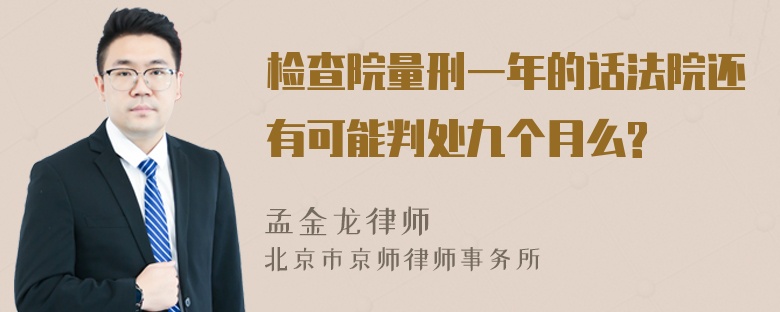 检查院量刑一年的话法院还有可能判处九个月么?

孟金龙律师
北京市京师律师事务所